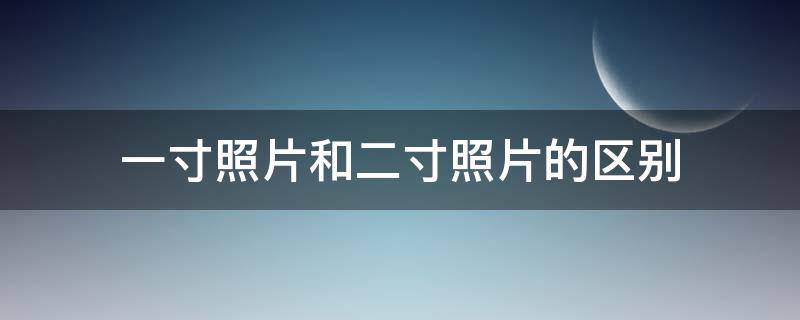 一寸照片和二寸照片的区别